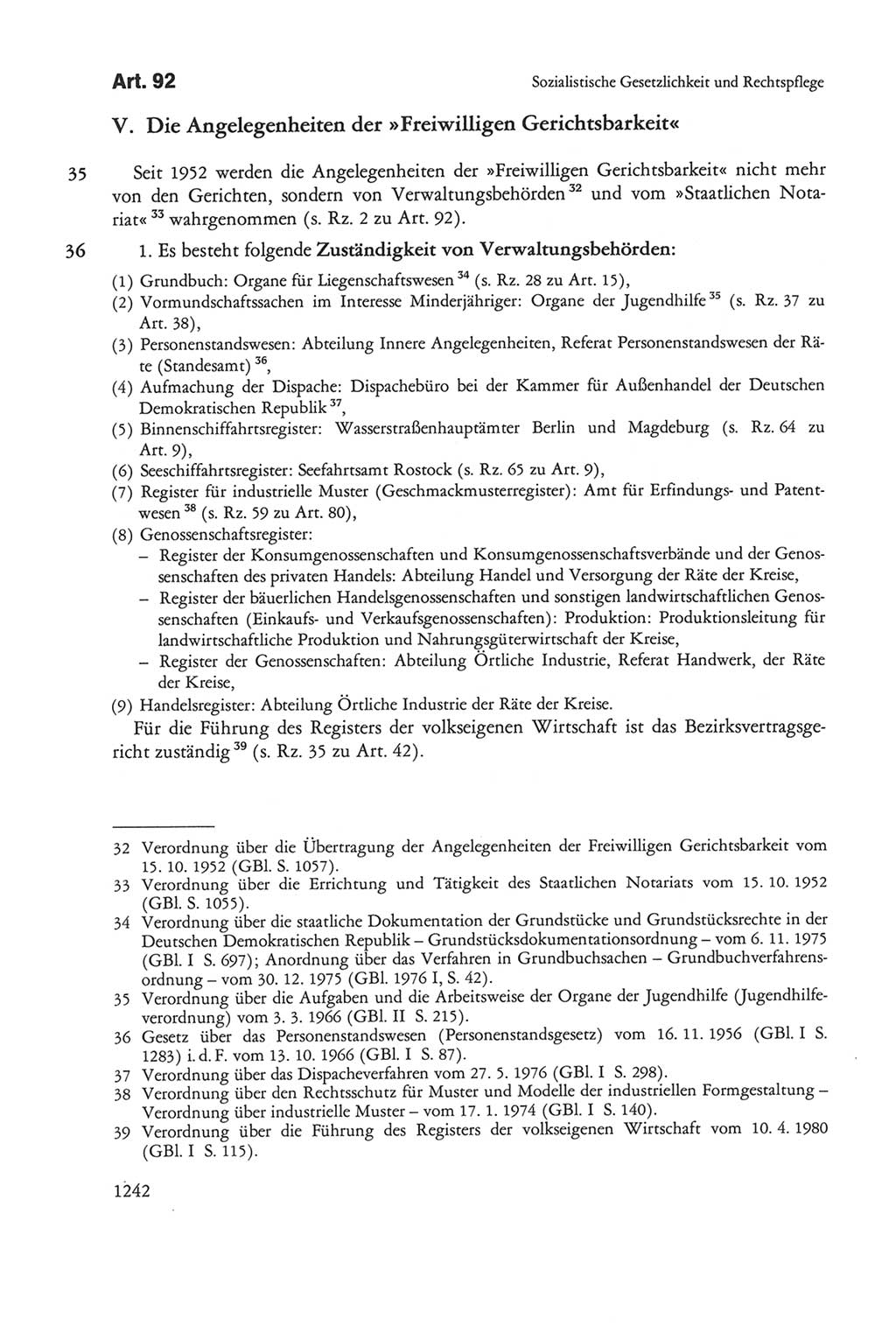 Art. 92

Sozialistische Gesetzlichkeit und Rechtspflege

V. Die Angelegenheiten der »Freiwilligen Gerichtsbarkeit«

35 Seit 1952 werden die Angelegenheiten der »Freiwilligen Gerichtsbarkeit« nicht mehr von den Gerichten, sondern von Verwaltungsbehörden $^{32}$ und vom »Staatlichen Notariat« $^{33}$ wahrgenommen (s. Rz. 2 zu Art. 92).

36 1. Es besteht folgende Zuständigkeit von Verwaltungsbehörden:

(1) Grundbuch: Organe für Liegenschaftswesen $^{34}$ (s. Rz. 28 zu Art. 15),
(2) Vormundschaftssachen im Interesse Minderjähriger: Organe der Jugendhilfe $^{35}$ (s. Rz. 37 zu Art. 38),
(3) Personenstandswesen: Abteilung Innere Angelegenheiten, Referat Personenstandswesen der Räte (Standesamt) $^{36}$,
(4) Aufmachung der Dispache: Dispachebüro bei der Kammer für Außenhandel der Deutschen Demokratischen Republik $^{37}$,
(5) Binnenschiffahrtsregister: Wasserstraßenhauptämter Berlin und Magdeburg (s. Rz. 64 zu Art. 9),
(6) Seeschiffahrtsregister: Seefahrtsamt Rostock (s. Rz. 65 zu Art. 9),
(7) Register für industrielle Muster (Geschmackmusterregister): Amt für Erfindungs- und Patentwesen $^{38}$ (s. Rz. 59 zu Art. 80),
(8) Genossenschaftsregister:
– Register der Konsumgenossenschaften und Konsumgenossenschaftsverbände und der Genossenschaften des privaten Handels: Abteilung Handel und Versorgung der Räte der Kreise,
– Register der bäuerlichen Handelsgenossenschaften und sonstigen landwirtschaftlichen Genossenschaften (Einkaufs- und Verkaufsgenossenschaften): Produktion: Produktionsleitung für landwirtschaftliche Produktion und Nahrungsgüterwirtschaft der Kreise,
– Register der Genossenschaften: Abteilung Örtliche Industrie, Referat Handwerk, der Räte der Kreise,
(9) Handelsregister: Abteilung Örtliche Industrie der Räte der Kreise.

Für die Führung des Registers der volkseigenen Wirtschaft ist das Bezirksvertragsgericht zuständig $^{39}$ (s. Rz. 35 zu Art. 42).

32 Verordnung über die Übertragung der Angelegenheiten der Freiwilligen Gerichtsbarkeit vom 15. 10. 1952 (GBl. S. 1057).
33 Verordnung über die Errichtung und Tätigkeit des Staatlichen Notariats vom 15. 10. 1952 (GBl. S. 1055).
34 Verordnung über die staatliche Dokumentation der Grundstücke und Grundstücksrechte in der Deutschen Demokratischen Republik – Grundstücksdokumentationsordnung – vom 6. 11. 1975 (GBl. I S. 697); Anordnung über das Verfahren in Grundbuchsachen – Grundbuchverfahrensordnung – vom 30. 12. 1975 (GBl. 1976 I, S. 42).
35 Verordnung über die Aufgaben und die Arbeitsweise der Organe der Jugendhilfe (Jugendhilfeverordnung) vom 3. 3. 1966 (GBl. II S. 215).
36 Gesetz über das Personenstandswesen (Personenstandsgesetz) vom 16. 11. 1956 (GBl. I S. 1283) i. d. F. vom 13. 10. 1966 (GBl. I S. 87).
37 Verordnung über das Dispacheverfahren vom 27. 5. 1976 (GBl. I S. 298).
38 Verordnung über den Rechtsschutz für Muster und Modelle der industriellen Formgestaltung – Verordnung über industrielle Muster – vom 17. 1. 1974 (GBl. I S. 140).
39 Verordnung über die Führung des Registers der volkseigenen Wirtschaft vom 10. 4. 1980 (GBl. I S. 115).

1242